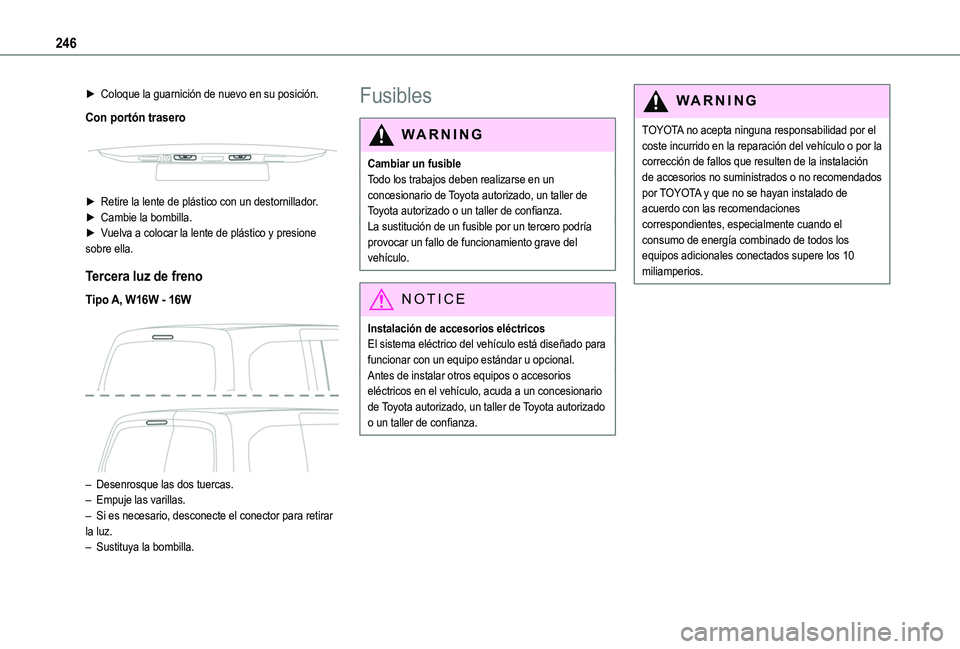 246

► Coloque la guarnición de nuevo en su posición.

Con portón trasero

► Retire la lente de plástico con un destornillador.
► Cambie la bombilla.
► Vuelva a colocar la lente de plástico y presione sobre ella.

Tercera luz de freno

Tipo A, W16W - 16W

– Desenrosque las dos tuercas.
– Empuje las varillas.
– Si es necesario, desconecte el conector para retirar la luz.
– Sustituya la bombilla.

Fusibles

WARNING

Cambiar un fusible
Todo los trabajos deben realizarse en un concesionario de Toyota autorizado, un taller de Toyota autorizado o un taller de confianza.
La sustitución de un fusible por un tercero podría provocar un fallo de funcionamiento grave del vehículo.

NOTICE

Instalación de accesorios eléctricos
El sistema eléctrico del vehículo está diseñado para funcionar con un equipo estándar u opcional.
Antes de instalar otros equipos o accesorios eléctricos en el vehículo, acuda a un concesionario de Toyota autorizado, un taller de Toyota autorizado o un taller de confianza.

WARNING

TOYOTA no acepta ninguna responsabilidad por el coste incurrido en la reparación del vehículo o por la corrección de fallos que resulten de la instalación de accesorios no suministrados o no recomendados por TOYOTA y que no se hayan instalado de acuerdo con las recomendaciones correspondientes, especialmente cuando el consumo de energía combinado de todos los equipos adicionales conectados supere los 10 miliamperios.

carmanualsonline.info